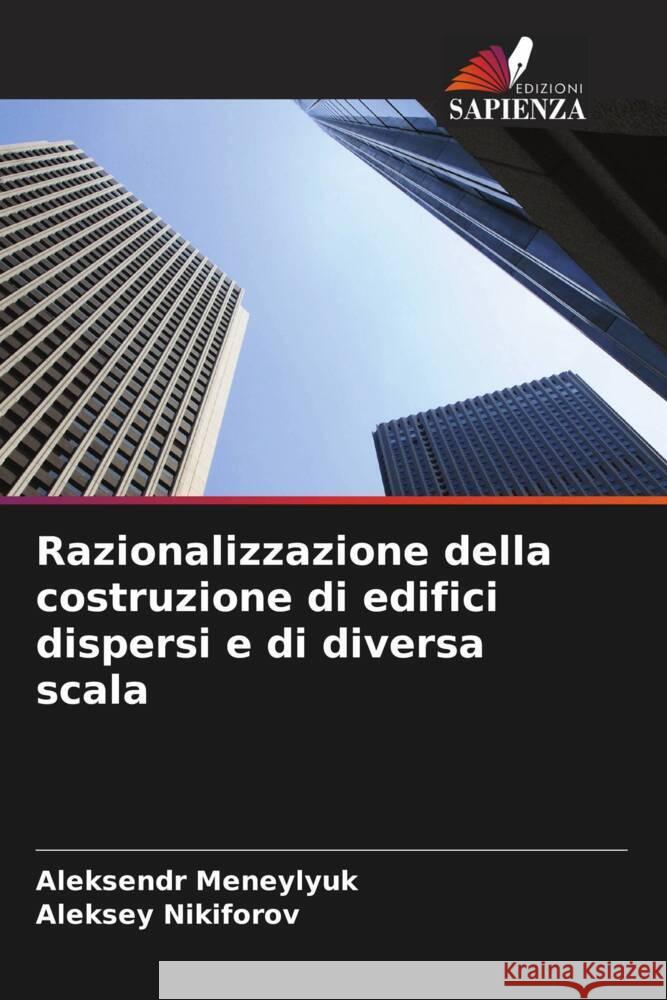 EDIZIONI
SAPIENZA

Razionalizzazione della costruzione di edifici dispersi e di diversa scala

Aleksendr Meneylyuk
Aleksey Nikiforov